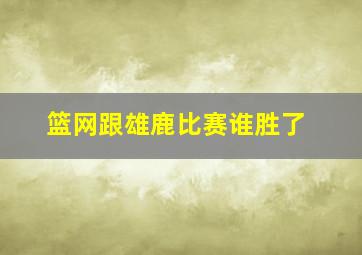 篮网跟雄鹿比赛谁胜了